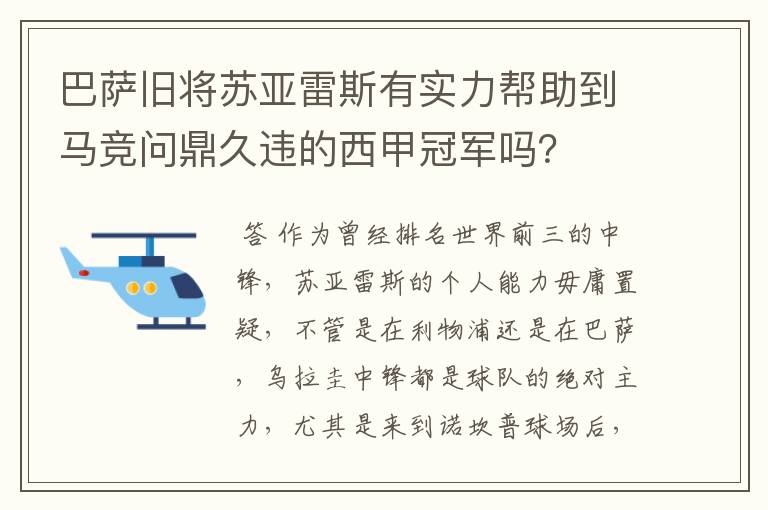 巴萨旧将苏亚雷斯有实力帮助到马竞问鼎久违的西甲冠军吗？

答 作为曾经排名世界前三的中锋，苏亚雷斯的个人能力毋庸置疑，不管是在利物浦还是在巴萨，乌拉圭中锋都是球队的绝对主力，尤其是来到诺坎普球场后，